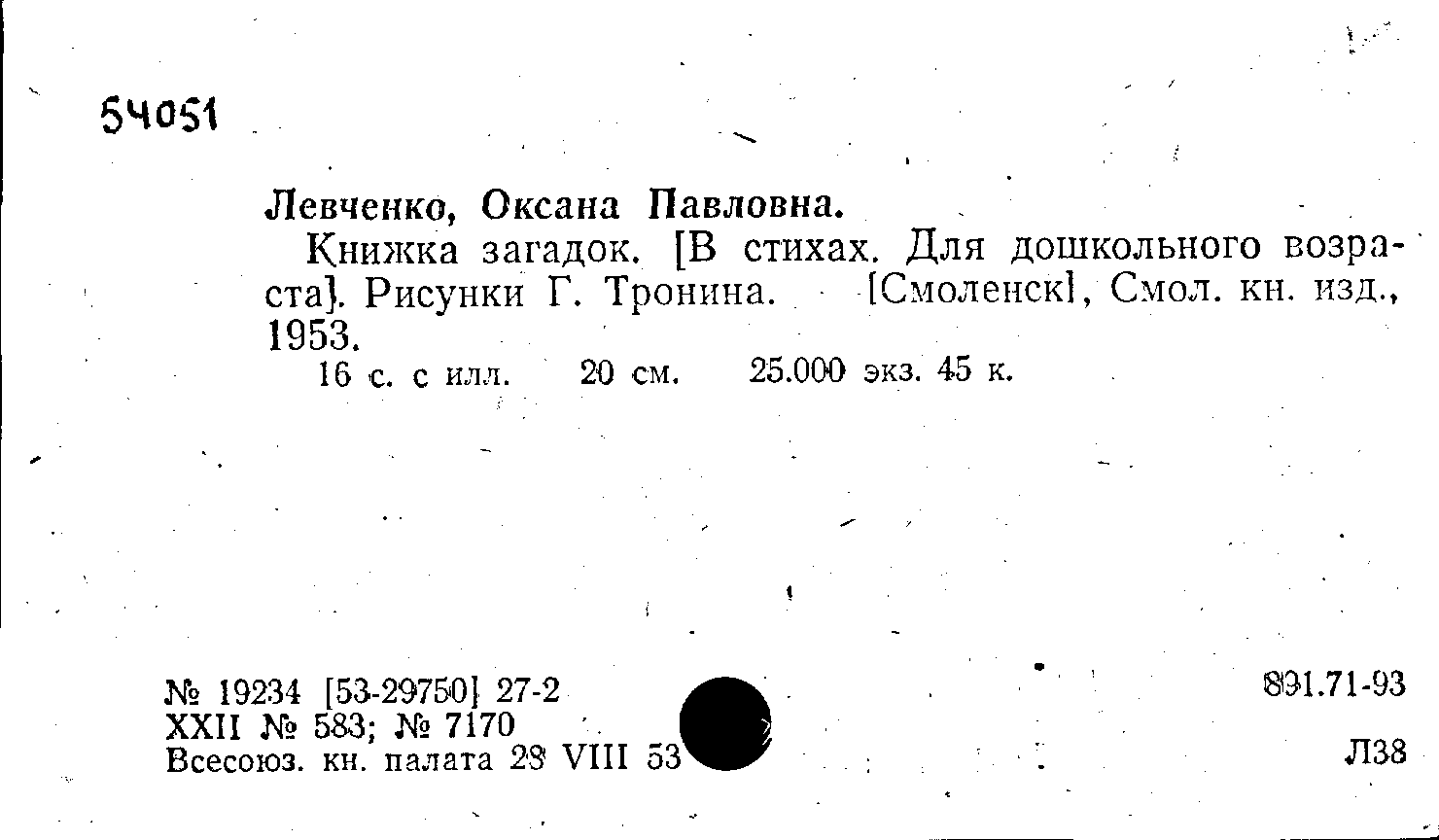 54051

Левченко, Оксана Павловна.

Книжка загадок. [В стихах. Для дошкольного возраста]. Рисунки Г. Тронина. [Смоленск], Смол. кн. изд., 1953.

16 с. с илл. 20 см. 25.000 экз. 45 к.

№ 19234 [53-29750] 27-2
XXII № 583; № 7170
Всесоюз. кн. палата 28 VIII 53

891.71-93

Л38